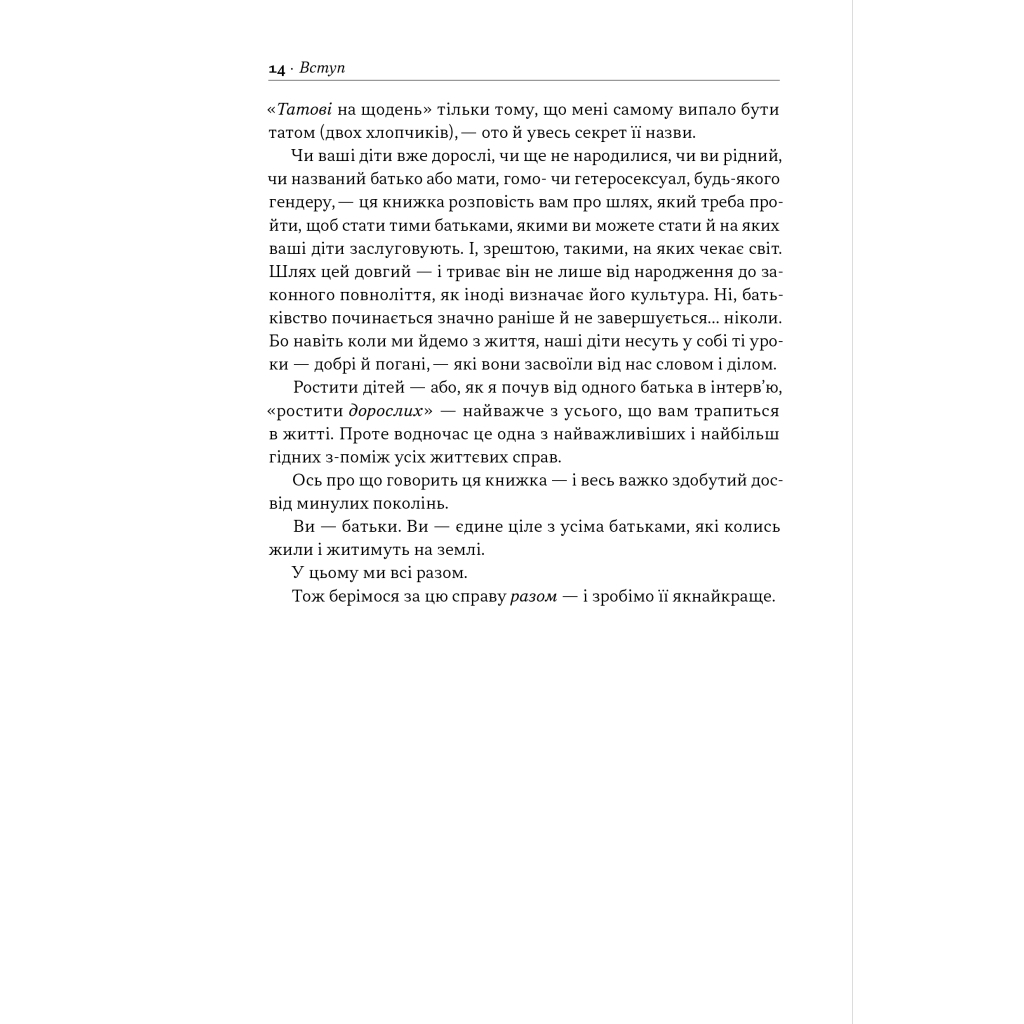 14 · Вступ

«Татові на щодень» тільки тому, що мені самому випало бути татом (двох хлопчиків), — ото й увесь секрет її назви.

Чи ваші діти вже дорослі, чи ще не народилися, чи ви рідний, чи названий батько або мати, гомо- чи гетеросексуал, будь-якого гендеру, — ця книжка розповість вам про шлях, який треба пройти, щоб стати тими батьками, якими ви можете стати й на яких ваші діти заслуговують. І, зрештою, такими, на яких чекає світ. Шлях цей довгий — і триває він не лише від народження до законного повноліття, як іноді визначає його культура. Ні, батьківство починається значно раніше й не завершується... ніколи. Бо навіть коли ми йдемо з життя, наші діти несуть у собі ті уроки — добрі й погані, — які вони засвоїли від нас словом і ділом.

Ростити дітей — або, як я почув від одного батька в інтерв'ю, «ростити дорослих» — найважче з усього, що вам трапиться в житті. Проте водночас це одна з найважливіших і найбільш гідних з-поміж усіх життєвих справ.

Ось про що говорить ця книжка — і весь важко здобутий досвід минулих поколінь.

Ви — батьки. Ви — єдине ціле з усіма батьками, які колись жили і житимуть на землі.

У цьому ми всі разом.

Тож берімося за цю справу разом — і зробімо її якнайкраще.